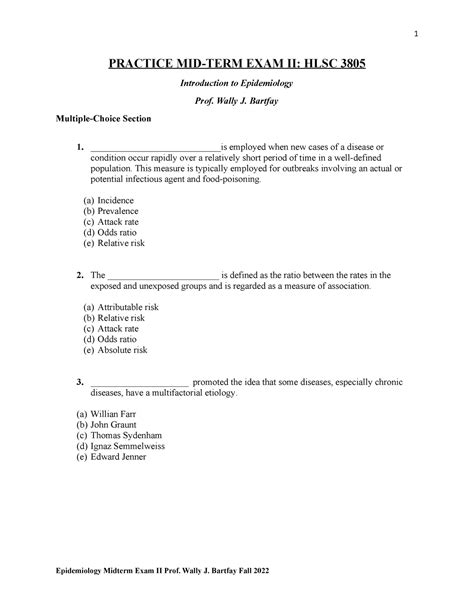 1

PRACTICE MID-TERM EXAM II: HLSC 3805

Introduction to Epidemiology

Prof. Wally J. Bartfay

Multiple-Choice Section

1. ____________________________is employed when new cases of a disease or condition occur rapidly over a relatively short period of time in a well-defined population. This measure is typically employed for outbreaks involving an actual or potential infectious agent and food-poisoning.

(a) Incidence
(b) Prevalence
(c) Attack rate
(d) Odds ratio
(e) Relative risk

2. The ________________________ is defined as the ratio between the rates in the exposed and unexposed groups and is regarded as a measure of association.

(a) Attributable risk
(b) Relative risk
(c) Attack rate
(d) Odds ratio
(e) Absolute risk

3. _____________________ promoted the idea that some diseases, especially chronic diseases, have a multifactorial etiology.

(a) Willian Farr
(b) John Graunt
(c) Thomas Sydenham
(d) Ignaz Semmelweiss
(e) Edward Jenner

Epidemiology Midterm Exam II Prof. Wally J. Bartfay Fall 2022